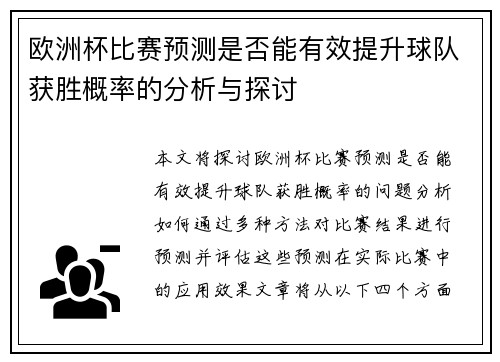 欧洲杯比赛预测是否能有效提升球队获胜概率的分析与探讨

本文将探讨欧洲杯比赛预测是否能有效提升球队获胜概率的问题分析如何通过多种方法对比赛结果进行预测并评估这些预测在实际比赛中的应用效果文章将从以下四个方面